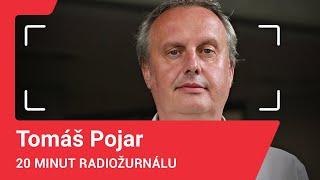 Tomáš Pojar
20 MINUT RADIOŽURNÁLU